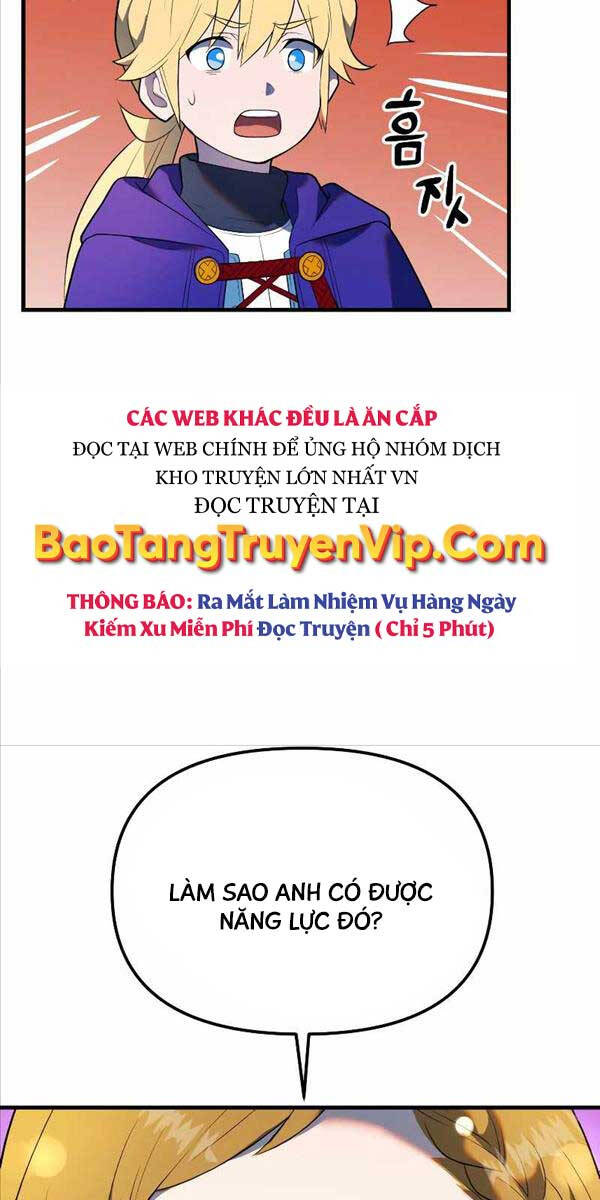 흠짓

CÁC WEB KHÁC ĐỀU LÀ ĂN CẮP
ĐỌC TẠI WEB CHÍNH ĐỂ ỦNG HỘ NHÓM DỊCH
KHO TRUYỆN LỚN NHẤT VN
ĐỌC TRUYỆN TẠI
BaoTangTruyenVip.Com

THÔNG BÁO: Ra Mắt Làm Nhiệm Vụ Hàng Ngày Kiếm Xu Miễn Phí Đọc Truyện ( Chỉ 5 Phút)

LÀM SAO ANH CÓ ĐƯỢC NĂNG LỰC ĐÓ?